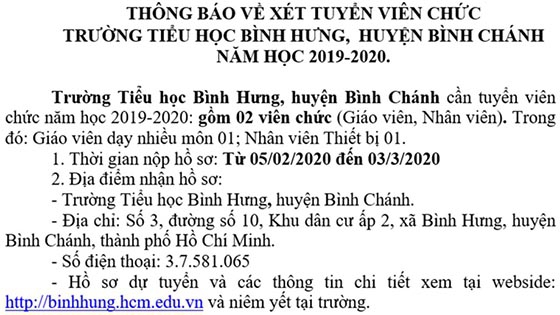 THÔNG BÁO VỀ XÉT TUYỂN VIÊN CHỨC
TRƯỜNG TIỂU HỌC BÌNH HƯNG, HUYỆN BÌNH CHÁNH
NĂM HỌC 2019-2020.

Trường Tiểu học Bình Hưng, huyện Bình Chánh cần tuyển viên chức năm học 2019-2020: gồm 02 viên chức (Giáo viên, Nhân viên). Trong đó: Giáo viên dạy nhiều môn 01; Nhân viên Thiết bị 01.

1. Thời gian nộp hồ sơ: Từ 05/02/2020 đến 03/3/2020

2. Địa điểm nhận hồ sơ:

- Trường Tiểu học Bình Hưng, huyện Bình Chánh.

- Địa chỉ: Số 3, đường số 10, Khu dân cư ấp 2, xã Bình Hưng, huyện Bình Chánh, thành phố Hồ Chí Minh.

- Số điện thoại: 3.7.581.065

- Hồ sơ dự tuyển và các thông tin chi tiết xem tại webside: http://binhhung.hcm.edu.vn và niêm yết tại trường.